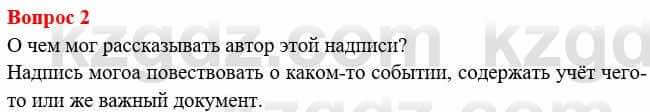 Вопрос 2
О чем мог рассказывать автор этой надписи?
Надпись могоа повествовать о каком-то событии, содержать учёт чего-то или же важный документ.

kzgdz.com kzgd